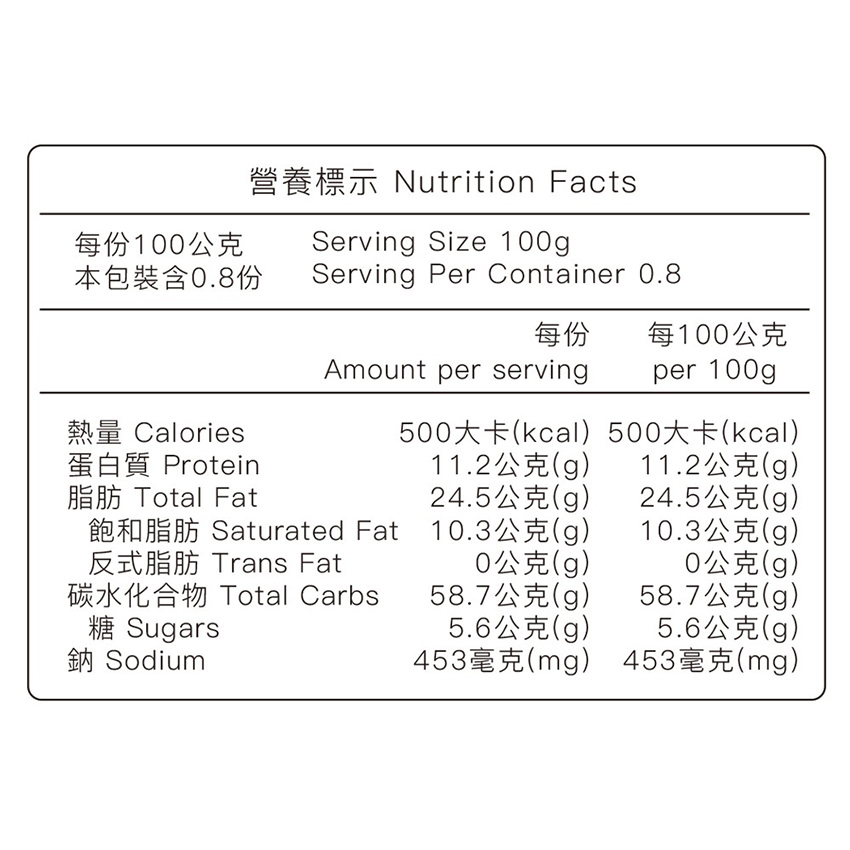 營養標示 Nutrition Facts

每份100公克 Serving Size 100g
本包裝含0.8份 Serving Per Container 0.8

|  | 每份 Amount per serving | 每100公克 per 100g |
|---|---|---|
| 熱量 Calories | 500大卡(kcal) | 500大卡(kcal) |
| 蛋白質 Protein | 11.2公克(g) | 11.2公克(g) |
| 脂肪 Total Fat | 24.5公克(g) | 24.5公克(g) |
| 飽和脂肪 Saturated Fat | 10.3公克(g) | 10.3公克(g) |
| 反式脂肪 Trans Fat | 0公克(g) | 0公克(g) |
| 碳水化合物 Total Carbs | 58.7公克(g) | 58.7公克(g) |
| 糖 Sugars | 5.6公克(g) | 5.6公克(g) |
| 鈉 Sodium | 453毫克(mg) | 453毫克(mg) |